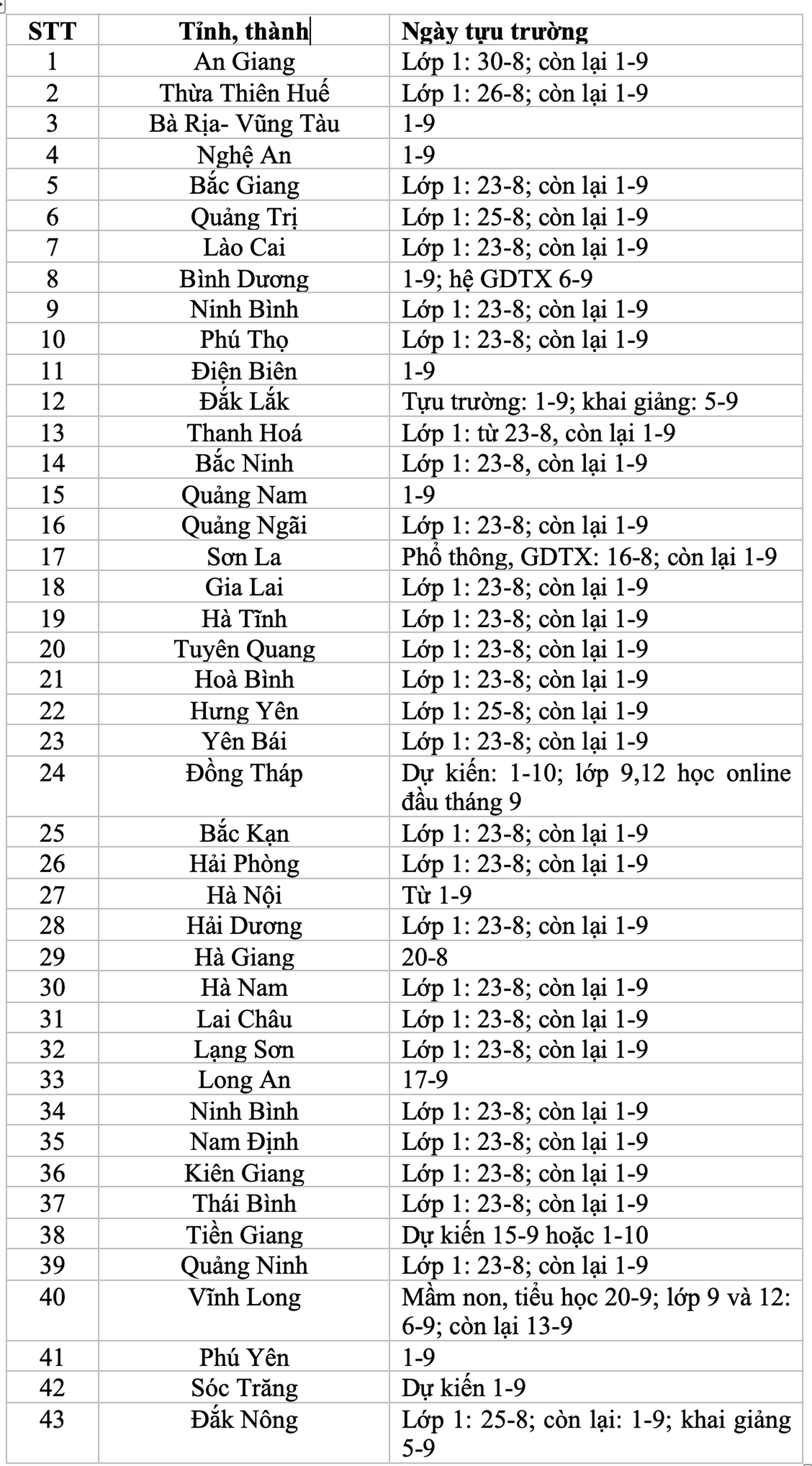 | STT | Tỉnh, thành | Ngày tựu trường |
|---|---|---|
| 1 | An Giang | Lớp 1: 30-8; còn lại 1-9 |
| 2 | Thừa Thiên Huế | Lớp 1: 26-8; còn lại 1-9 |
| 3 | Bà Rịa- Vũng Tàu | 1-9 |
| 4 | Nghệ An | 1-9 |
| 5 | Bắc Giang | Lớp 1: 23-8; còn lại 1-9 |
| 6 | Quảng Trị | Lớp 1: 25-8; còn lại 1-9 |
| 7 | Lào Cai | Lớp 1: 23-8; còn lại 1-9 |
| 8 | Bình Dương | 1-9; hệ GDTX 6-9 |
| 9 | Ninh Bình | Lớp 1: 23-8; còn lại 1-9 |
| 10 | Phú Thọ | Lớp 1: 23-8; còn lại 1-9 |
| 11 | Điện Biên | 1-9 |
| 12 | Đắk Lắk | Tựu trường: 1-9; khai giảng: 5-9 |
| 13 | Thanh Hoá | Lớp 1: từ 23-8, còn lại 1-9 |
| 14 | Bắc Ninh | Lớp 1: 23-8, còn lại 1-9 |
| 15 | Quảng Nam | 1-9 |
| 16 | Quảng Ngãi | Lớp 1: 23-8; còn lại 1-9 |
| 17 | Sơn La | Phổ thông, GDTX: 16-8; còn lại 1-9 |
| 18 | Gia Lai | Lớp 1: 23-8; còn lại 1-9 |
| 19 | Hà Tĩnh | Lớp 1: 23-8; còn lại 1-9 |
| 20 | Tuyên Quang | Lớp 1: 23-8; còn lại 1-9 |
| 21 | Hoà Bình | Lớp 1: 23-8; còn lại 1-9 |
| 22 | Hưng Yên | Lớp 1: 25-8; còn lại 1-9 |
| 23 | Yên Bái | Lớp 1: 23-8; còn lại 1-9 |
| 24 | Đồng Tháp | Dự kiến: 1-10; lớp 9,12 học online đầu tháng 9 |
| 25 | Bắc Kạn | Lớp 1: 23-8; còn lại 1-9 |
| 26 | Hải Phòng | Lớp 1: 23-8; còn lại 1-9 |
| 27 | Hà Nội | Từ 1-9 |
| 28 | Hải Dương | Lớp 1: 23-8; còn lại 1-9 |
| 29 | Hà Giang | 20-8 |
| 30 | Hà Nam | Lớp 1: 23-8; còn lại 1-9 |
| 31 | Lai Châu | Lớp 1: 23-8; còn lại 1-9 |
| 32 | Lạng Sơn | Lớp 1: 23-8; còn lại 1-9 |
| 33 | Long An | 17-9 |
| 34 | Ninh Bình | Lớp 1: 23-8; còn lại 1-9 |
| 35 | Nam Định | Lớp 1: 23-8; còn lại 1-9 |
| 36 | Kiên Giang | Lớp 1: 23-8; còn lại 1-9 |
| 37 | Thái Bình | Lớp 1: 23-8; còn lại 1-9 |
| 38 | Tiền Giang | Dự kiến 15-9 hoặc 1-10 |
| 39 | Quảng Ninh | Lớp 1: 23-8; còn lại 1-9 |
| 40 | Vĩnh Long | Mầm non, tiểu học 20-9; lớp 9 và 12: 6-9; còn lại 13-9 |
| 41 | Phú Yên | 1-9 |
| 42 | Sóc Trăng | Dự kiến 1-9 |
| 43 | Đắk Nông | Lớp 1: 25-8; còn lại: 1-9; khai giảng 5-9 |